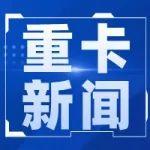 重卡
新闻